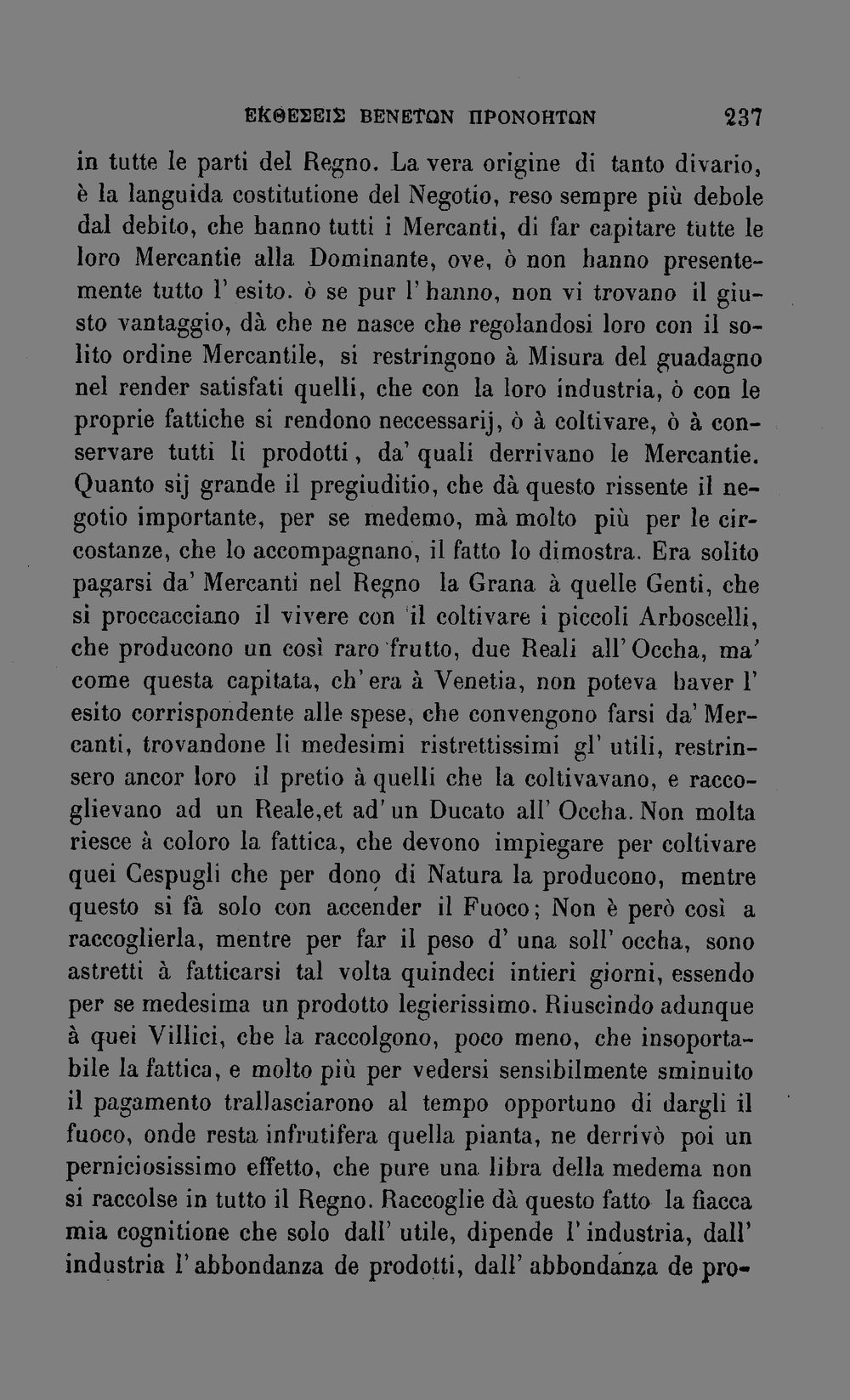 ΕΚΘΕΣΕΙΣ ΒΕΝΕΤΩΝ ΠΡΟΝΟΗΤΩΝ 237

in tutte le parti del Regno. La vera origine di tanto divario, è la languida costitutione del Negotio, reso sempre più debole dal debito, che hanno tutti i Mercanti, di far capitare tutte le loro Mercantie alla Dominante, ove, ò non hanno presentemente tutto l' esito. ò se pur l' hanno, non vi trovano il giusto vantaggio, dà che ne nasce che regolandosi loro con il solito ordine Mercantile, si restringono à Misura del guadagno nel render satisfati quelli, che con la loro industria, ò con le proprie fattiche si rendono neccessarij, ò à coltivare, ò à conservare tutti li prodotti, da' quali derrivano le Mercantie. Quanto sij grande il pregiuditio, che dà questo rissente il negotio importante, per se medemo, mà molto più per le circostanze, che lo accompagnano, il fatto lo dimostra. Era solito pagarsi da' Mercanti nel Regno la Grana à quelle Genti, che si proccacciano il vivere con il coltivare i piccoli Arboscelli, che producono un così raro frutto, due Reali all' Occha, ma' come questa capitata, ch' era à Venetia, non poteva haver l' esito corrispondente alle spese, che convengono farsi da' Mercanti, trovandone li medesimi ristrettissimi gl' utili, restrinsero ancor loro il pretio à quelli che la coltivavano, e raccoglievano ad un Reale,et ad' un Ducato all' Occha. Non molta riesce à coloro la fattica, che devono impiegare per coltivare quei Cespugli che per dono di Natura la producono, mentre questo si fà solo con accender il Fuoco; Non è però così a raccoglierla, mentre per far il peso d' una soll' occha, sono astretti à fatticarsi tal volta quindeci intieri giorni, essendo per se medesima un prodotto legierissimo. Riuscindo adunque à quei Villici, che la raccolgono, poco meno, che insoportabile la fattica, e molto più per vedersi sensibilmente sminuito il pagamento trallasciarono al tempo opportuno di dargli il fuoco, onde resta infrutifera quella pianta, ne derrivò poi un perniciosissimo effetto, che pure una libra della medema non si raccolse in tutto il Regno. Raccoglie dà questo fatto la fiacca mia cognitione che solo dall' utile, dipende l' industria, dall' industria l' abbondanza de prodotti, dall' abbondanza de pro-